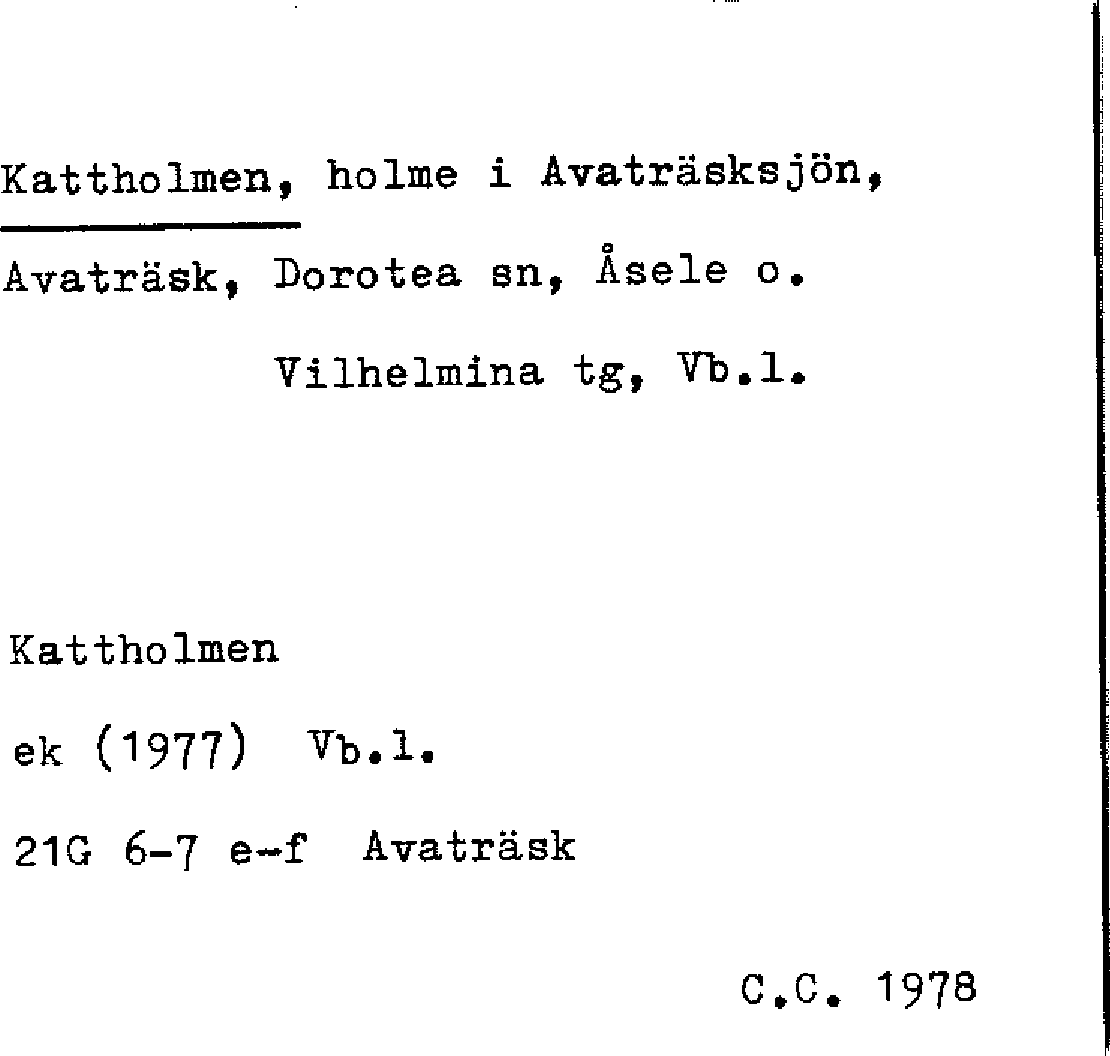 Kattholmen, holme i Avaträsksjön,
Avaträsk, Dorotea sn, Åsele o.
Vilhelmina tg, Vb.l.

Kattholmen
ek (1977) Vb.l.
21G 6-7 e-f Avaträsk

C.C. 1978